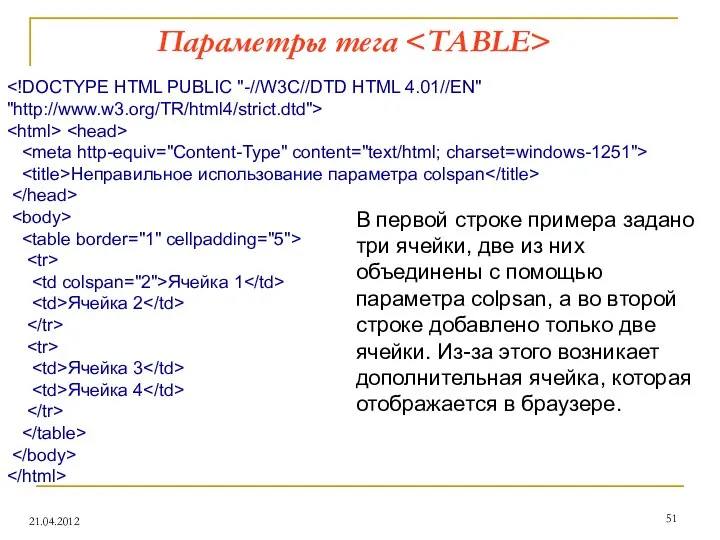 Параметры тега <TABLE>

<!DOCTYPE HTML PUBLIC "-//W3C//DTD HTML 4.01//EN"
"http://www.w3.org/TR/html4/strict.dtd">
<html> <head>
<meta http-equiv="Content-Type" content="text/html; charset=windows-1251">
<title>Неправильное использование параметра colspan</title>
</head>
<body>
<table border="1" cellpadding="5">
<tr>
<td colspan="2">Ячейка 1</td>
<td>Ячейка 2</td>
</tr>
<tr>
<td>Ячейка 3</td>
<td>Ячейка 4</td>
</tr>
</table>
</body>
</html>

В первой строке примера задано три ячейки, две из них объединены с помощью параметра colpsan, а во второй строке добавлено только две ячейки. Из-за этого возникает дополнительная ячейка, которая отображается в браузере.

21.04.2012

51